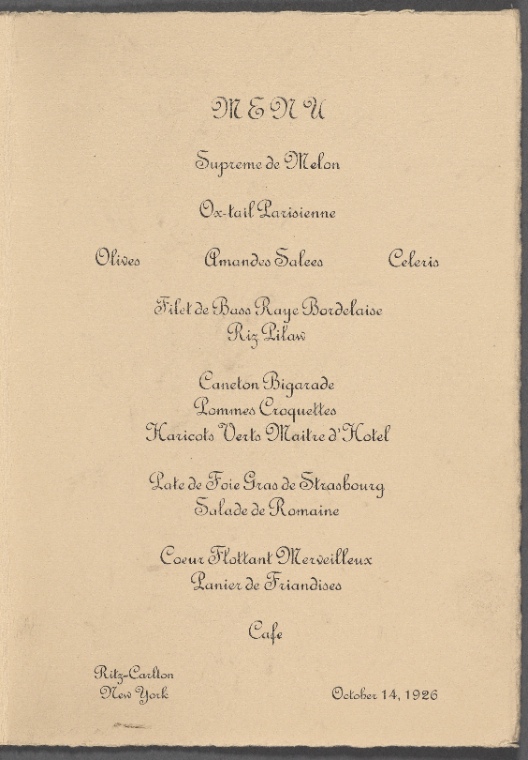 MENU

Supreme de Melon

Ox-tail Parisienne

Olives Amandes Salees Celeris

Filet de Bass Raye Bordelaise
Riz Pilaw

Caneton Bigarade
Pommes Croquettes
Haricots Verts Maitre d'Hotel

Pate de Foie Gras de Strasbourg
Salade de Romaine

Coeur Flottant Merveilleux
Panier de Friandises

Cafe

Ritz-Carlton
New York

October 14, 1926